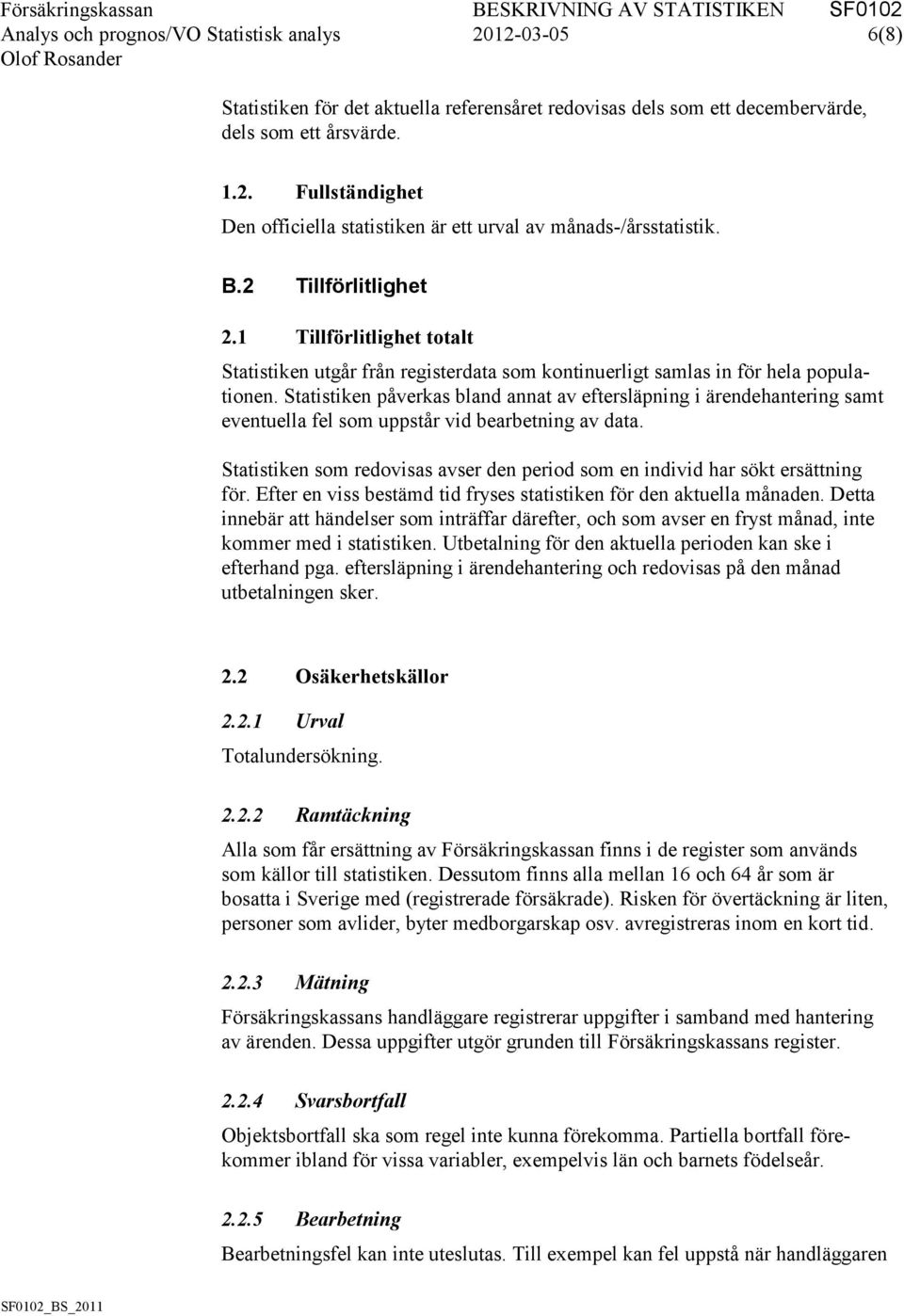 Försäkringskassan BESKRIVNING AV STATISTIKEN SF0102
Analys och prognos/VO Statistisk analys 2012-03-05 6(8)
Olof Rosander

Statistiken för det aktuella referensåret redovisas dels som ett decembervärde, dels som ett årsvärde.

1.2. Fullständighet
Den officiella statistiken är ett urval av månads-/årsstatistik.

B.2 Tillförlitlighet

2.1 Tillförlitlighet totalt
Statistiken utgår från registerdata som kontinuerligt samlas in för hela populationen. Statistiken påverkas bland annat av eftersläpning i ärendehantering samt eventuella fel som uppstår vid bearbetning av data.

Statistiken som redovisas avser den period som en individ har sökt ersättning för. Efter en viss bestämd tid fryses statistiken för den aktuella månaden. Detta innebär att händelser som inträffar därefter, och som avser en fryst månad, inte kommer med i statistiken. Utbetalning för den aktuella perioden kan ske i efterhand pga. eftersläpning i ärendehantering och redovisas på den månad utbetalningen sker.

2.2 Osäkerhetskällor

2.2.1 Urval
Totalundersökning.

2.2.2 Ramtäckning
Alla som får ersättning av Försäkringskassan finns i de register som används som källor till statistiken. Dessutom finns alla mellan 16 och 64 år som är bosatta i Sverige med (registrerade försäkrade). Risken för övertäckning är liten, personer som avlider, byter medborgarskap osv. avregistreras inom en kort tid.

2.2.3 Mätning
Försäkringskassans handläggare registrerar uppgifter i samband med hantering av ärenden. Dessa uppgifter utgör grunden till Försäkringskassans register.

2.2.4 Svarsbortfall
Objektsbortfall ska som regel inte kunna förekomma. Partiella bortfall förekommer ibland för vissa variabler, exempelvis län och barnets födelseår.

2.2.5 Bearbetning
Bearbetningsfel kan inte uteslutas. Till exempel kan fel uppstå när handläggaren

SF0102_BS_2011